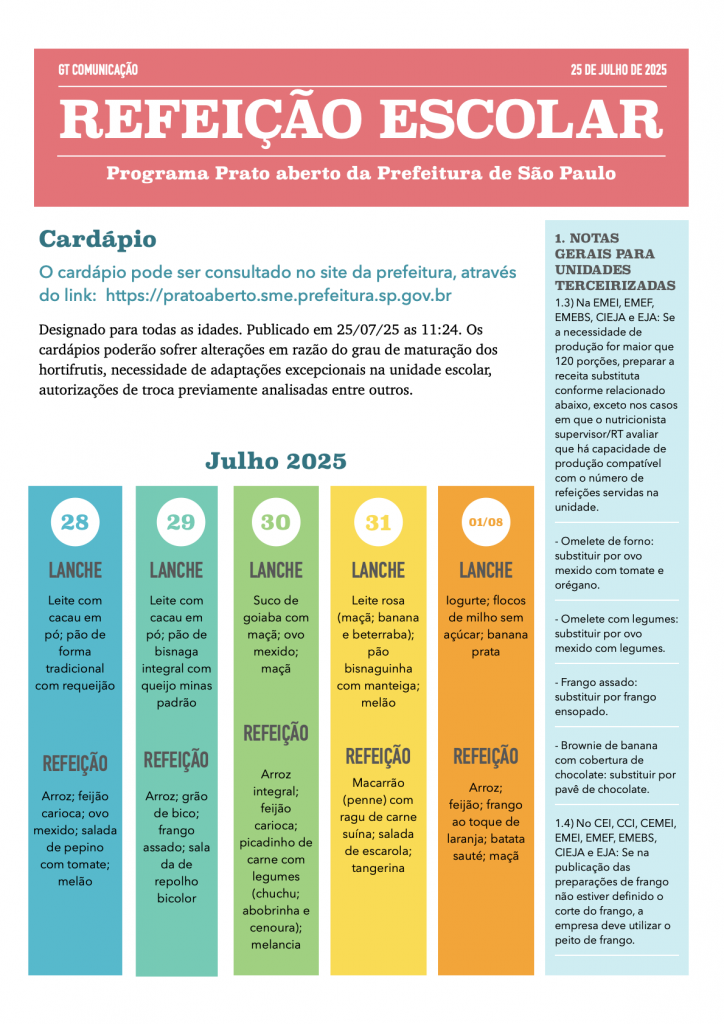 GT COMUNICAÇÃO
25 DE JULHO DE 2025

REFEIÇÃO ESCOLAR

Programa Prato aberto da Prefeitura de São Paulo

Cardápio

O cardápio pode ser consultado no site da prefeitura, através do link: https://pratoaberto.sme.prefeitura.sp.gov.br

Designado para todas as idades. Publicado em 25/07/25 as 11:24. Os cardápios poderão sofrer alterações em razão do grau de maturação dos hortifrutis, necessidade de adaptações excepcionais na unidade escolar, autorizações de troca previamente analisadas entre outros.

Julho 2025

28

LANCHE

Leite com cacau em pó; pão de forma tradicional com requeijão

REFEIÇÃO

Arroz; feijão carioca; ovo mexido; salada de pepino com tomate; melão

29

LANCHE

Leite com cacau em pó; pão de bisnaga integral com queijo minas padrão

REFEIÇÃO

Arroz; grão de bico; frango assado; sala da de repolho bicolor

30

LANCHE

Suco de goiaba com maçã; ovo mexido; maçã

REFEIÇÃO

Arroz integral; feijão carioca; picadinho de carne com legumes (chuchu; abobrinha e cenoura); melancia

31

LANCHE

Leite rosa (maçã; banana e beterraba); pão bisnaguinha com manteiga; melão

REFEIÇÃO

Macarrão (penne) com ragu de carne suína; salada de escarola; tangerina

01/08

LANCHE

Iogurte; flocos de milho sem açúcar; banana prata

REFEIÇÃO

Arroz; feijão; frango ao toque de laranja; batata sauté; maçã

1. NOTAS GERAIS PARA UNIDADES TERCEIRIZADAS

1.3) Na EMEI, EMEF, EMEBS, CIEJA e EJA: Se a necessidade de produção for maior que 120 porções, preparar a receita substituta conforme relacionado abaixo, exceto nos casos em que o nutricionista supervisor/RT avaliar que há capacidade de produção compatível com o número de refeições servidas na unidade.

- Omelete de forno: substituir por ovo mexido com tomate e orégano.

- Omelete com legumes: substituir por ovo mexido com legumes.

- Frango assado: substituir por frango ensopado.

- Brownie de banana com cobertura de chocolate: substituir por pavê de chocolate.

1.4) No CEI, CCI, CEMEI, EMEI, EMEF, EMEBS, CIEJA e EJA: Se na publicação das preparações de frango não estiver definido o corte do frango, a empresa deve utilizar o peito de frango.